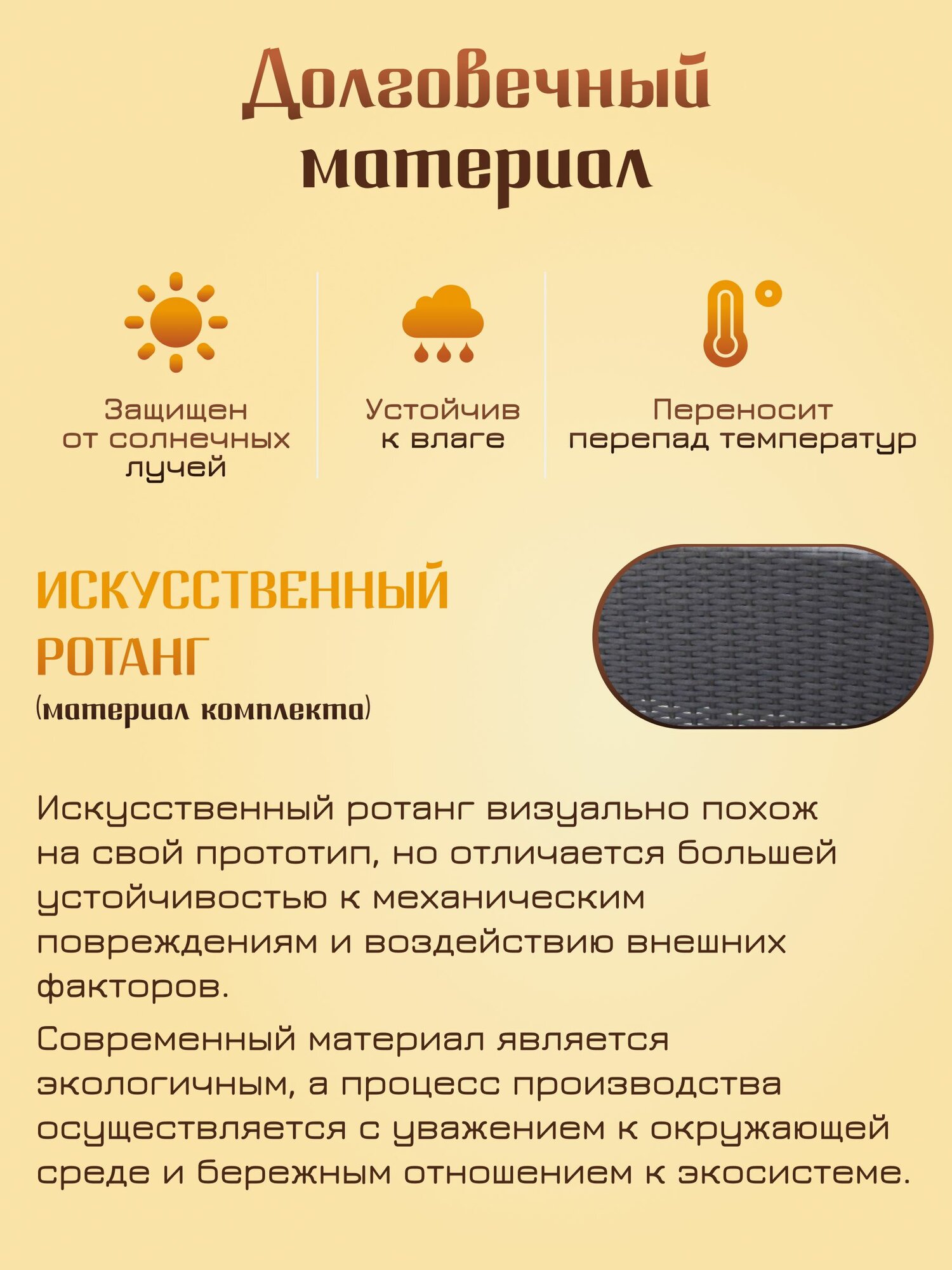 Долговечный материал

Защищен от солнечных лучей

Устойчив к влаге

Переносит перепад температур

ИСКУССТВЕННЫЙ РОТАНГ
(материал комплекта)

Искусственный ротанг визуально похож на свой прототип, но отличается большей устойчивостью к механическим повреждениям и воздействию внешних факторов.

Современный материал является экологичным, а процесс производства осуществляется с уважением к окружающей среде и бережным отношением к экосистеме.